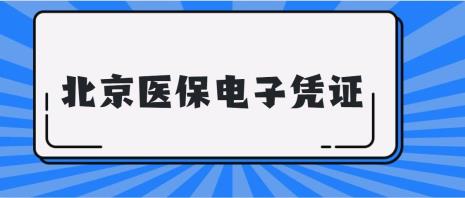 北京医保电子凭证